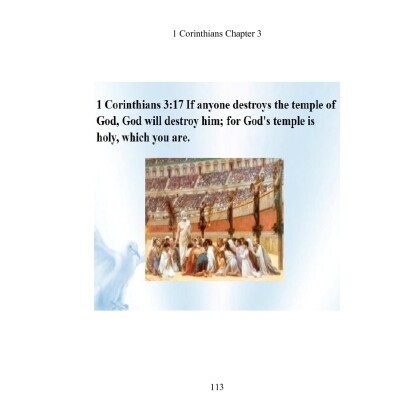 1 Corinthians Chapter 3

1 Corinthians 3:17 If anyone destroys the temple of God, God will destroy him; for God's temple is holy, which you are.

113